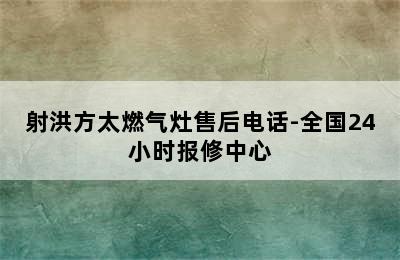 射洪方太燃气灶售后电话-全国24小时报修中心